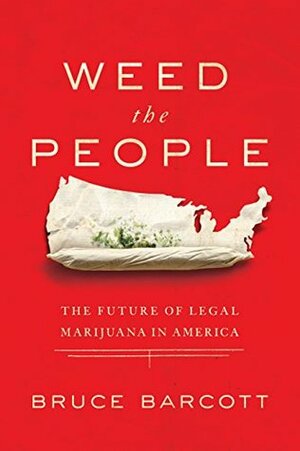 WEED
the
PEOPLE

THE FUTURE OF LEGAL MARIJUANA IN AMERICA

BRUCE BARCOTT